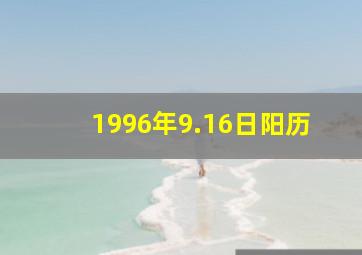 1996年9.16日阳历